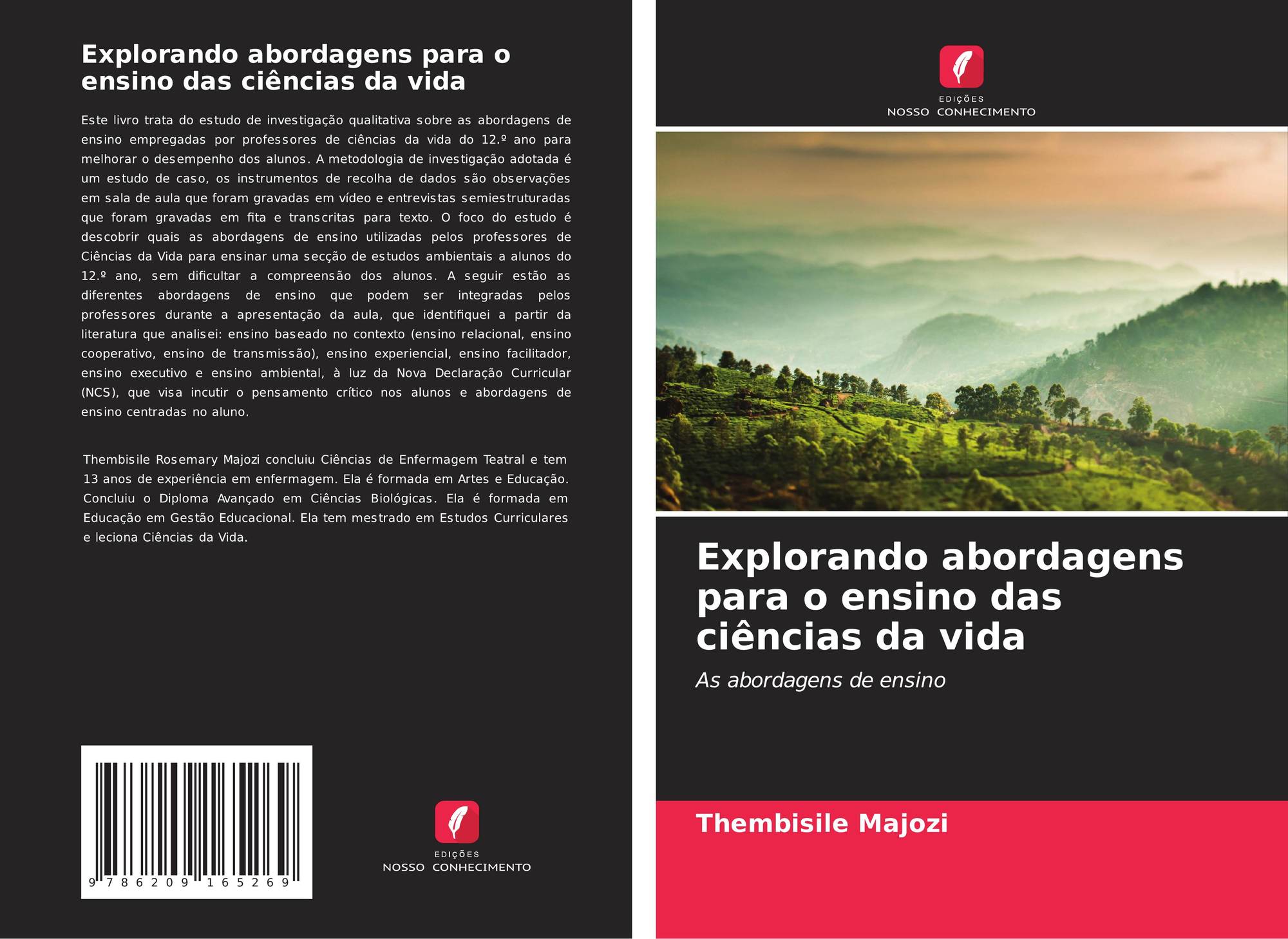 Explorando abordagens para o ensino das ciências da vida

Este livro trata do estudo de investigação qualitativa sobre as abordagens de ensino empregadas por professores de ciências da vida do 12.º ano para melhorar o desempenho dos alunos. A metodologia de investigação adotada é um estudo de caso, os instrumentos de recolha de dados são observações em sala de aula que foram gravadas em vídeo e entrevistas semiestruturadas que foram gravadas em fita e transcritas para texto. O foco do estudo é descobrir quais as abordagens de ensino utilizadas pelos professores de Ciências da Vida para ensinar uma secção de estudos ambientais a alunos do 12.º ano, sem dificultar a compreensão dos alunos. A seguir estão as diferentes abordagens de ensino que podem ser integradas pelos professores durante a apresentação da aula, que identifiquei a partir da literatura que analisei: ensino baseado no contexto (ensino relacional, ensino cooperativo, ensino de transmissão), ensino experiencial, ensino facilitador, ensino executivo e ensino ambiental, à luz da Nova Declaração Curricular (NCS), que visa incutir o pensamento crítico nos alunos e abordagens de ensino centradas no aluno.

Thembisile Rosemary Majozi concluiu Ciências de Enfermagem Teatral e tem 13 anos de experiência em enfermagem. Ela é formada em Artes e Educação. Concluiu o Diploma Avançado em Ciências Biológicas. Ela é formada em Educação em Gestão Educacional. Ela tem mestrado em Estudos Curriculares e leciona Ciências da Vida.

9 786209 165269

EDIÇÕES
NOSSO CONHECIMENTO

EDIÇÕES
NOSSO CONHECIMENTO

Explorando abordagens para o ensino das ciências da vida

As abordagens de ensino

Thembisile Majozi